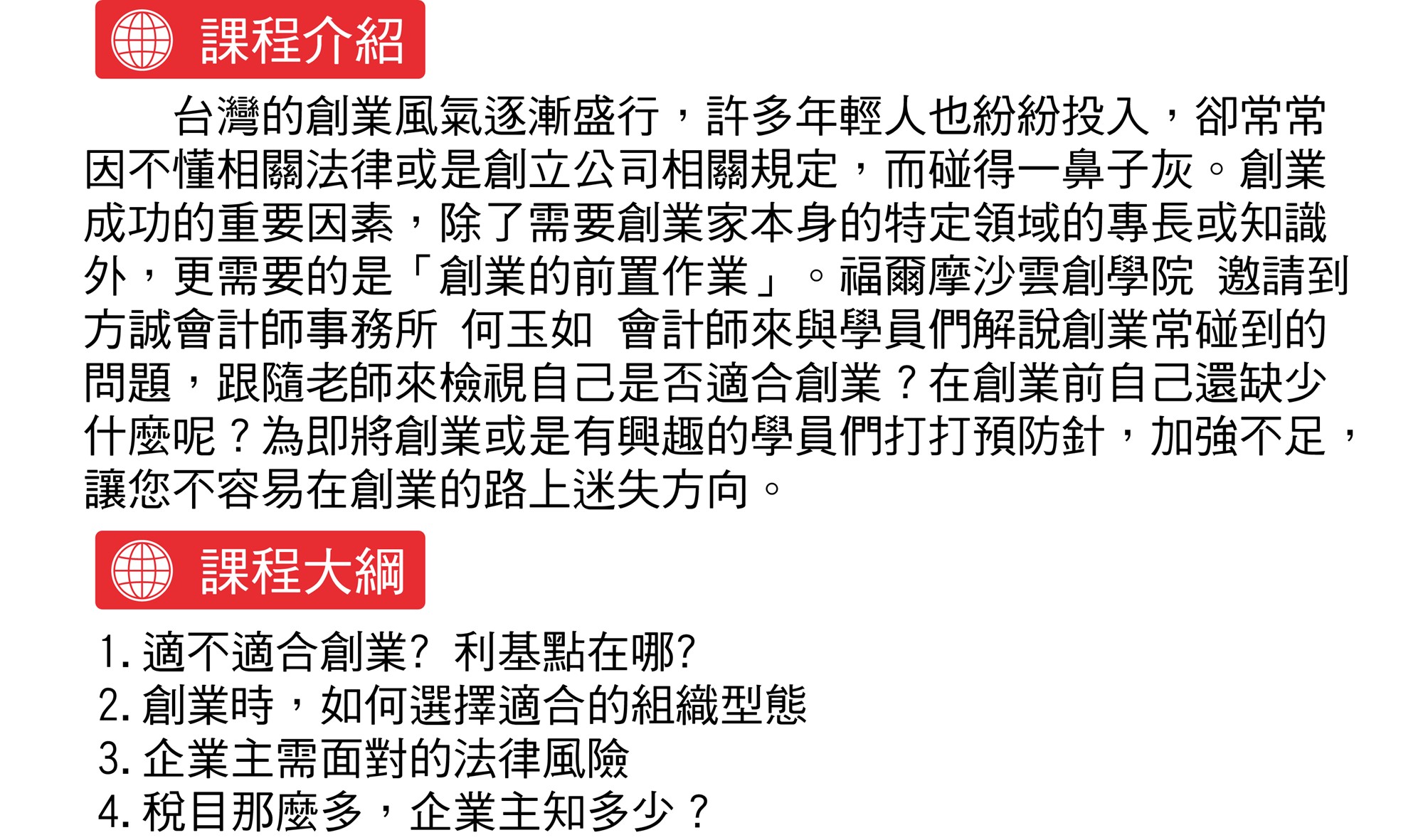 課程介紹

台灣的創業風氣逐漸盛行，許多年輕人也紛紛投入，卻常常因不懂相關法律或是創立公司相關規定，而碰得一鼻子灰。創業成功的重要因素，除了需要創業家本身的特定領域的專長或知識外，更需要的是「創業的前置作業」。福爾摩沙雲創學院 邀請到方誠會計師事務所 何玉如 會計師來與學員們解說創業常碰到的問題，跟隨老師來檢視自己是否適合創業？在創業前自己還缺少什麼呢？為即將創業或是有興趣的學員們打打預防針，加強不足，讓您不容易在創業的路上迷失方向。

課程大綱

1.適不適合創業? 利基點在哪?
2.創業時，如何選擇適合的組織型態
3.企業主需面對的法律風險
4.稅目那麼多，企業主知多少？